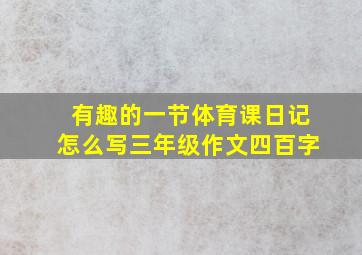 有趣的一节体育课日记
怎么写三年级作文四百字